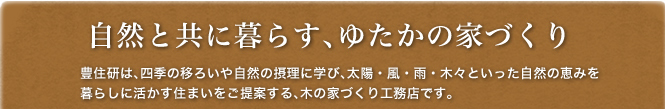 自然と共に暮らす、ゆたかの家づくり

豊住研は、四季の移ろいや自然の摂理に学び、太陽・風・雨・木々といった自然の恵みを暮らしに活かす住まいをご提案する、木の家づくり工務店です。